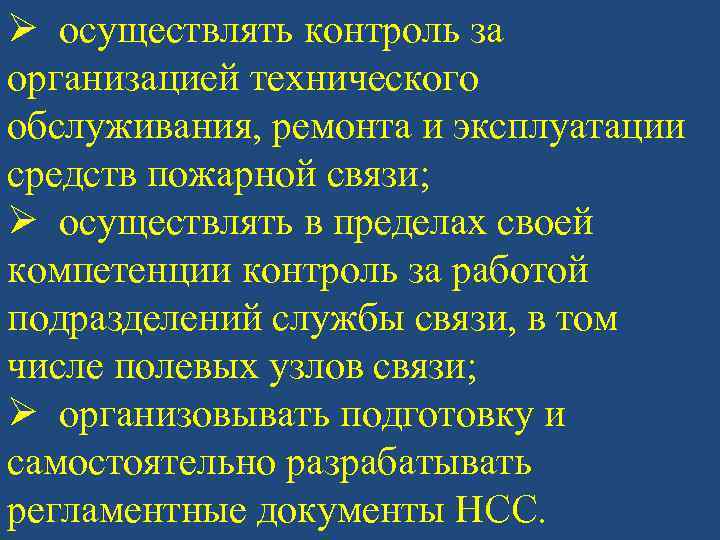 ➢ осуществлять контроль за организацией технического обслуживания, ремонта и эксплуатации средств пожарной связи;

➢ осуществлять в пределах своей компетенции контроль за работой подразделений службы связи, в том числе полевых узлов связи;

➢ организовывать подготовку и самостоятельно разрабатывать регламентные документы НСС.